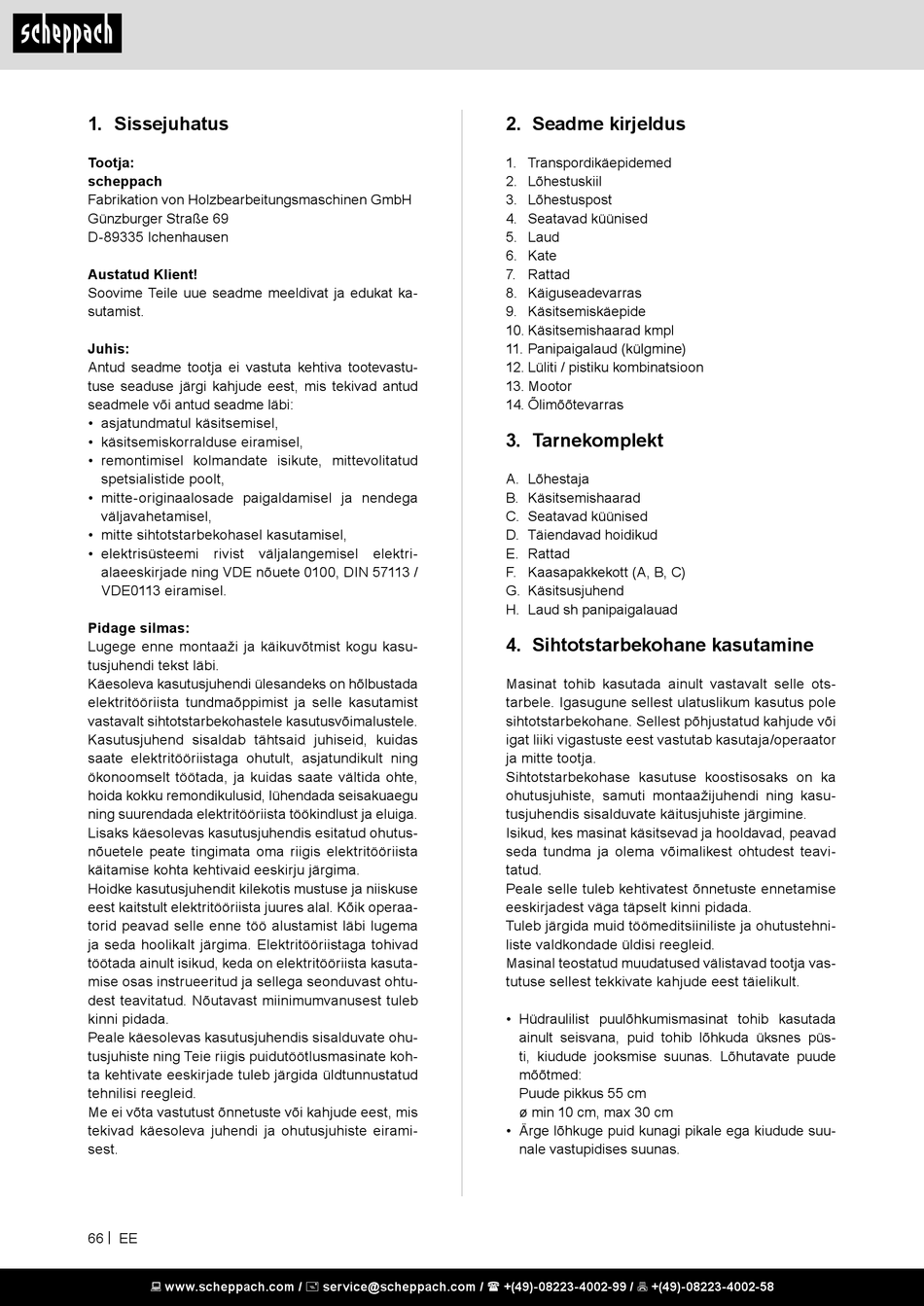 scheppach

1. Sissejuhatus

Tootja:
scheppach
Fabrikation von Holzbearbeitungsmaschinen GmbH
Günzburger Straße 69
D-89335 Ichenhausen

Austatud Klient!
Soovime Teile uue seadme meeldivat ja edukat kasutamist.

Juhis:
Antud seadme tootja ei vastuta kehtiva tootevastutuse seaduse järgi kahjude eest, mis tekivad antud seadmele või antud seadme läbi:
• asjatundmatul käsitsemisel,
• käsitsemiskorralduse eiramisel,
• remontimisel kolmandate isikute, mittevolitatud spetsialistide poolt,
• mitte-originaalosade paigaldamisel ja nendega väljavahetamisel,
• mitte sihtotstarbekohasel kasutamisel,
• elektrisüsteemi rivist väljalangemisel elektrialaeeskirjade ning VDE nõuete 0100, DIN 57113 / VDE0113 eiramisel.

Pidage silmas:
Lugege enne montaaži ja käikuvõtmist kogu kasutusjuhendi tekst läbi.
Käesoleva kasutusjuhendi ülesandeks on hõlbustada elektritööriista tundmaõppimist ja selle kasutamist vastavalt sihtotstarbekohastele kasutusvõimalustele.
Kasutusjuhend sisaldab tähtsaid juhiseid, kuidas saate elektritööriistaga ohutult, asjatundikult ning ökonoomselt töötada, ja kuidas saate vältida ohte, hoida kokku remondikulusid, lühendada seisakuaegu ning suurendada elektritööriista töökindlust ja eluiga.
Lisaks käesolevas kasutusjuhendis esitatud ohutusnõuetele peate tingimata oma riigis elektritööriista käitamise kohta kehtivaid eeskirju järgima.
Hoidke kasutusjuhendit kilekotis mustuse ja niiskuse eest kaitstult elektritööriista juures alal. Kõik operaatorid peavad selle enne töö alustamist läbi lugema ja seda hoolikalt järgima. Elektritööriistaga tohivad töötada ainult isikud, keda on elektritööriista kasutamise osas instrueeritud ja sellega seonduvast ohtudest teavitatud. Nõutavast miinimumvanusest tuleb kinni pidada.
Peale käesolevas kasutusjuhendis sisalduvate ohutusjuhiste ning Teie riigis puidutöötlusmasinate kohta kehtivate eeskirjade tuleb järgida üldtunnustatud tehnilisi reegleid.
Me ei võta vastutust õnnetuste või kahjude eest, mis tekivad käesoleva juhendi ja ohutusjuhiste eiramisest.

2. Seadme kirjeldus

1. Transpordikäepidemed
2. Lõhestuskiil
3. Lõhestuspost
4. Seatavad küünised
5. Laud
6. Kate
7. Rattad
8. Käiguseadevarras
9. Käsitsemiskäepide
10. Käsitsemishaarad kmpl
11. Panipaigalaud (külgmine)
12. Lüliti / pistiku kombinatsioon
13. Mootor
14. Õlimõõtevarras

3. Tarnekomplekt

A. Lõhestaja
B. Käsitsemishaarad
C. Seatavad küünised
D. Täiendavad hoidikud
E. Rattad
F. Kaasapakkekott (A, B, C)
G. Käsitsusjuhend
H. Laud sh panipaigalauad

4. Sihtotstarbekohane kasutamine

Masinat tohib kasutada ainult vastavalt selle otstarbele. Igasugune sellest ulatuslikum kasutus pole sihtotstarbekohane. Sellest põhjustatud kahjude või igat liiki vigastuste eest vastutab kasutaja/operaator ja mitte tootja.
Sihtotstarbekohase kasutuse koostisosaks on ka ohutusjuhiste, samuti montaažijuhendi ning kasutusjuhendis sisalduvate käitusjuhiste järgimine.
Isikud, kes masinat käsitsevad ja hooldavad, peavad seda tundma ja olema võimalikest ohtudest teavitatud.
Peale selle tuleb kehtivatest õnnetuste ennetamise eeskirjadest väga täpselt kinni pidada.
Tuleb järgida muid töömeditsiiniliste ja ohutustehniliste valdkondade üldisi reegleid.
Masinal teostatud muudatused välistavad tootja vastutuse sellest tekkivate kahjude eest täielikult.

• Hüdraulilist puulõhkumismasinat tohib kasutada ainult seisvana, puid tohib lõhkuda üksnes püsti, kiudude jooksmise suunas. Lõhutavate puude mõõtmed:
Puude pikkus 55 cm
ø min 10 cm, max 30 cm
• Ärge lõhkuge puid kunagi pikale ega kiudude suunale vastupidises suunas.

66 | EE

www.scheppach.com / service@scheppach.com / +(49)-08223-4002-99 / +(49)-08223-4002-58